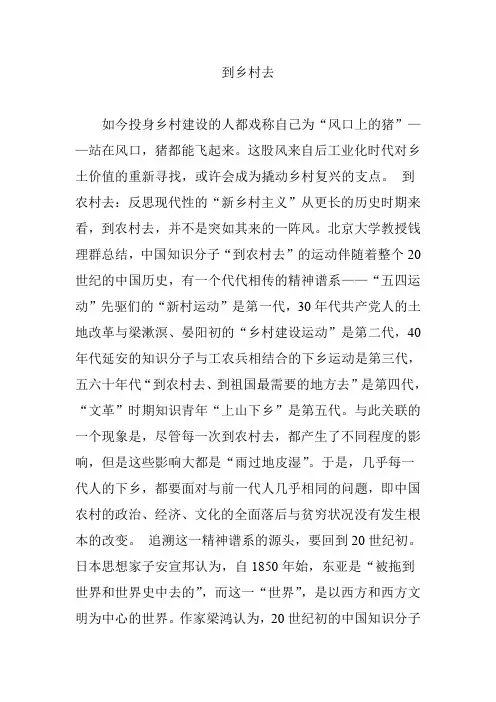 到乡村去

如今投身乡村建设的人都戏称自己为“风口上的猪”——站在风口，猪都能飞起来。这股风来自后工业化时代对乡土价值的重新寻找，或许会成为撬动乡村复兴的支点。 到农村去：反思现代性的“新乡村主义”从更长的历史时期来看，到农村去，并不是突如其来的一阵风。北京大学教授钱理群总结，中国知识分子“到农村去”的运动伴随着整个20世纪的中国历史，有一个代代相传的精神谱系——“五四运动”先驱们的“新村运动”是第一代，30年代共产党人的土地改革与梁漱溟、晏阳初的“乡村建设运动”是第二代，40年代延安的知识分子与工农兵相结合的下乡运动是第三代，五六十年代“到农村去、到祖国最需要的地方去”是第四代，“文革”时期知识青年“上山下乡”是第五代。与此关联的一个现象是，尽管每一次到农村去，都产生了不同程度的影响，但是这些影响大都是“雨过地皮湿”。于是，几乎每一代人的下乡，都要面对与前一代人几乎相同的问题，即中国农村的政治、经济、文化的全面落后与贫穷状况没有发生根本的改变。 追溯这一精神谱系的源头，要回到20世纪初。日本思想家子安宣邦认为，自1850年始，东亚是“被拖到世界和世界史中去的”，而这一“世界”，是以西方和西方文明为中心的世界。作家梁鸿认为，20世纪初的中国知识分子